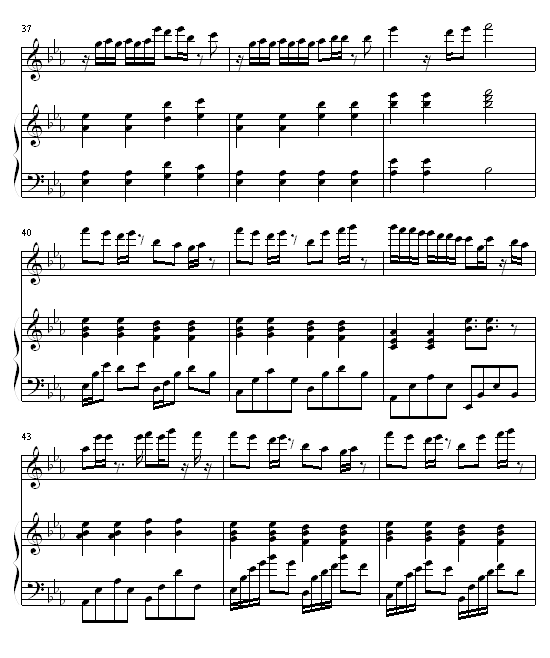 37

40

43